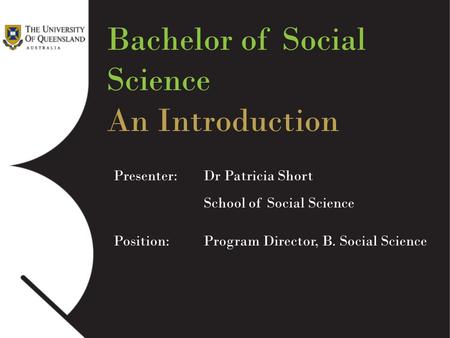 THE UNIVERSITY OF QUEENSLAND
AUSTRALIA

Bachelor of Social Science
An Introduction

Presenter: Dr Patricia Short
School of Social Science

Position: Program Director, B. Social Science